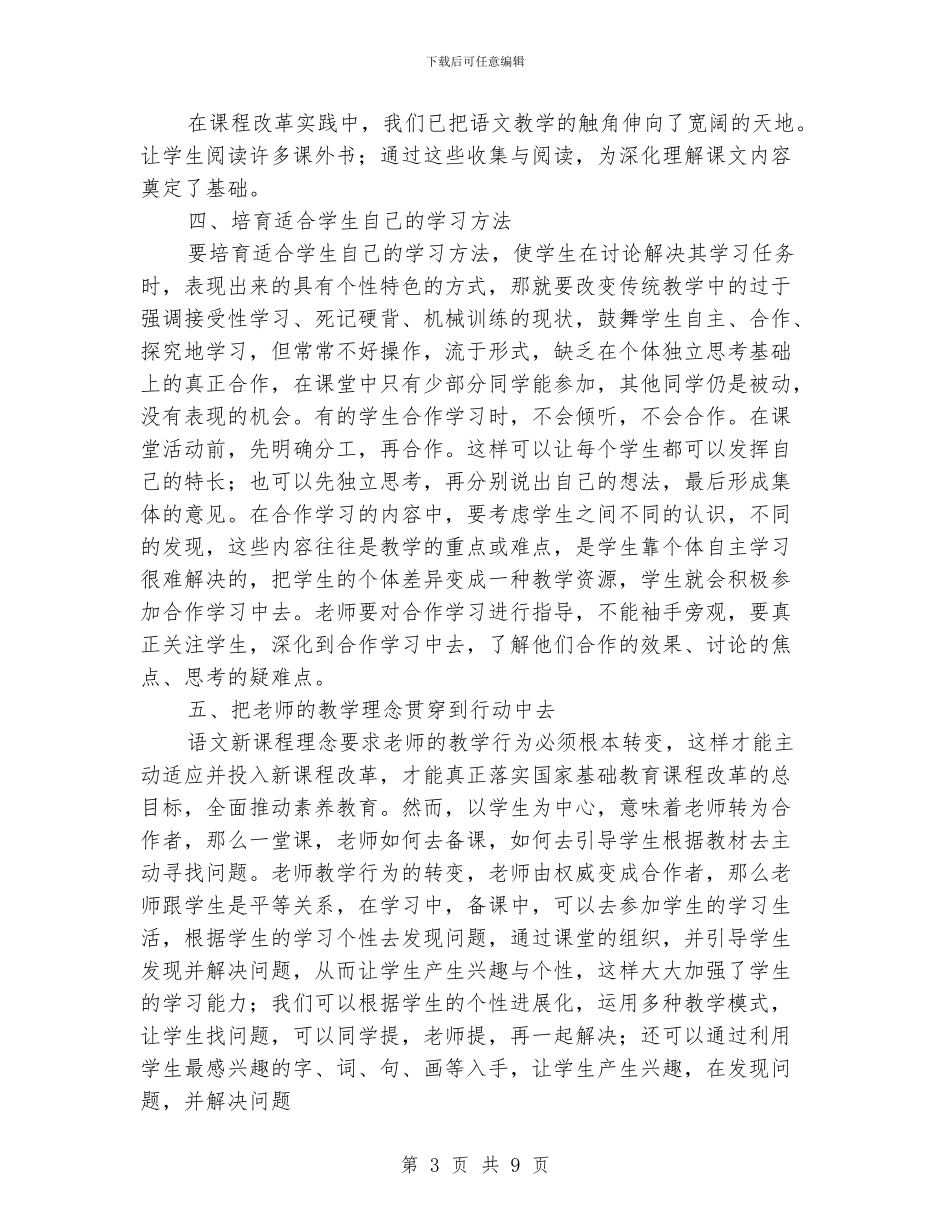 下载后可任意编辑

在课程改革实践中，我们已把语文教学的触角伸向了宽阔的天地。让学生阅读许多课外书；通过这些收集与阅读，为深化理解课文内容奠定了基础。

四、培育适合学生自己的学习方法

要培育适合学生自己的学习方法，使学生在讨论解决其学习任务时，表现出来的具有个性特色的方式，那就要改变传统教学中的过于强调接受性学习、死记硬背、机械训练的现状，鼓舞学生自主、合作、探究地学习，但常常不好操作，流于形式，缺乏在个体独立思考基础上的真正合作，在课堂中只有少部分同学能参加，其他同学仍是被动，没有表现的机会。有的学生合作学习时，不会倾听，不会合作。在课堂活动前，先明确分工，再合作。这样可以让每个学生都可以发挥自己的特长；也可以先独立思考，再分别说出自己的想法，最后形成集体的意见。在合作学习的内容中，要考虑学生之间不同的认识，不同的发现，这些内容往往是教学的重点或难点，是学生靠个体自主学习很难解决的，把学生的个体差异变成一种教学资源，学生就会积极参加合作学习中去。老师要对合作学习进行指导，不能袖手旁观，要真正关注学生，深化到合作学习中去，了解他们合作的效果、讨论的焦点、思考的疑难点。

五、把老师的教学理念贯穿到行动中去

语文新课程理念要求老师的教学行为必须根本转变，这样才能主动适应并投入新课程改革，才能真正落实国家基础教育课程改革的总目标，全面推动素养教育。然而，以学生为中心，意味着老师转为合作者，那么一堂课，老师如何去备课，如何去引导学生根据教材去主动寻找问题。老师教学行为的转变，老师由权威变成合作者，那么老师跟学生是平等关系，在学习中，备课中，可以去参加学生的学习生活，根据学生的学习个性去发现问题，通过课堂的组织，并引导学生发现并解决问题，从而让学生产生兴趣与个性，这样大大加强了学生的学习能力；我们可以根据学生的个性进展化，运用多种教学模式，让学生找问题，可以同学提，老师提，再一起解决；还可以通过利用学生最感兴趣的字、词、句、画等入手，让学生产生兴趣，在发现问题，并解决问题

第 3 页 共 9 页